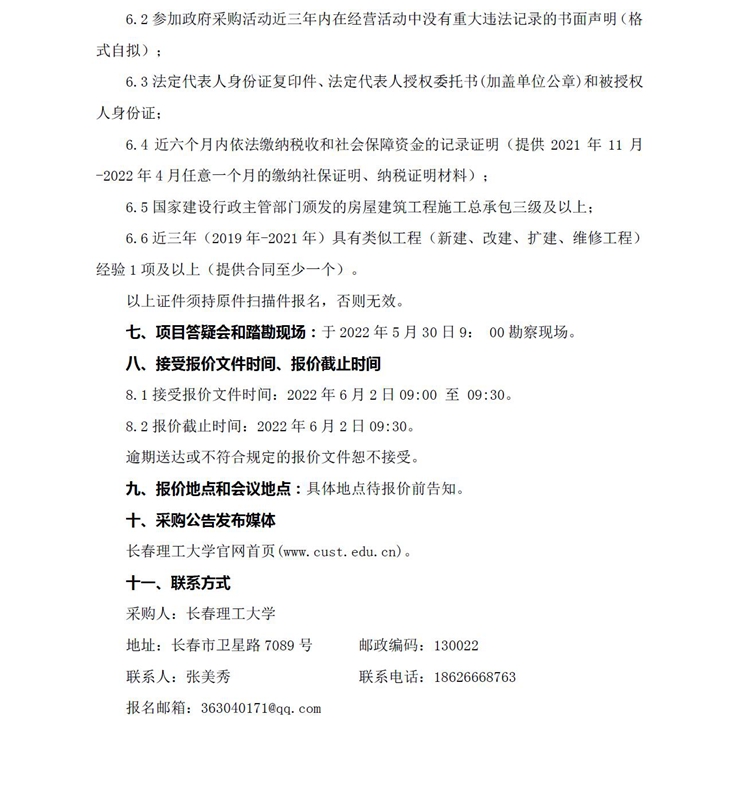 6.2 参加政府采购活动近三年内在经营活动中没有重大违法记录的书面声明（格式自拟）；

6.3 法定代表人身份证复印件、法定代表人授权委托书（加盖单位公章）和被授权人身份证；

6.4 近六个月内依法缴纳税收和社会保障资金的记录证明（提供 2021 年 11 月-2022 年 4 月任意一个月的缴纳社保证明、纳税证明材料）；

6.5 国家建设行政主管部门颁发的房屋建筑工程施工总承包三级及以上；

6.6 近三年（2019 年-2021 年）具有类似工程（新建、改建、扩建、维修工程）经验 1 项及以上（提供合同至少一个）。

以上证件须持原件扫描件报名，否则无效。

七、项目答疑会和踏勘现场：于 2022 年 5 月 30 日 9： 00 勘察现场。

八、接受报价文件时间、报价截止时间

8.1 接受报价文件时间：2022 年 6 月 2 日 09:00 至 09:30。

8.2 报价截止时间：2022 年 6 月 2 日 09:30。

逾期送达或不符合规定的报价文件恕不接受。

九、报价地点和会议地点：具体地点待报价前告知。

十、采购公告发布媒体

长春理工大学官网首页(www.cust.edu.cn)。

十一、联系方式

采购人：长春理工大学

地址：长春市卫星路 7089 号　　邮政编码：130022

联系人：张美秀　　联系电话：18626668763

报名邮箱：363040171@qq.com